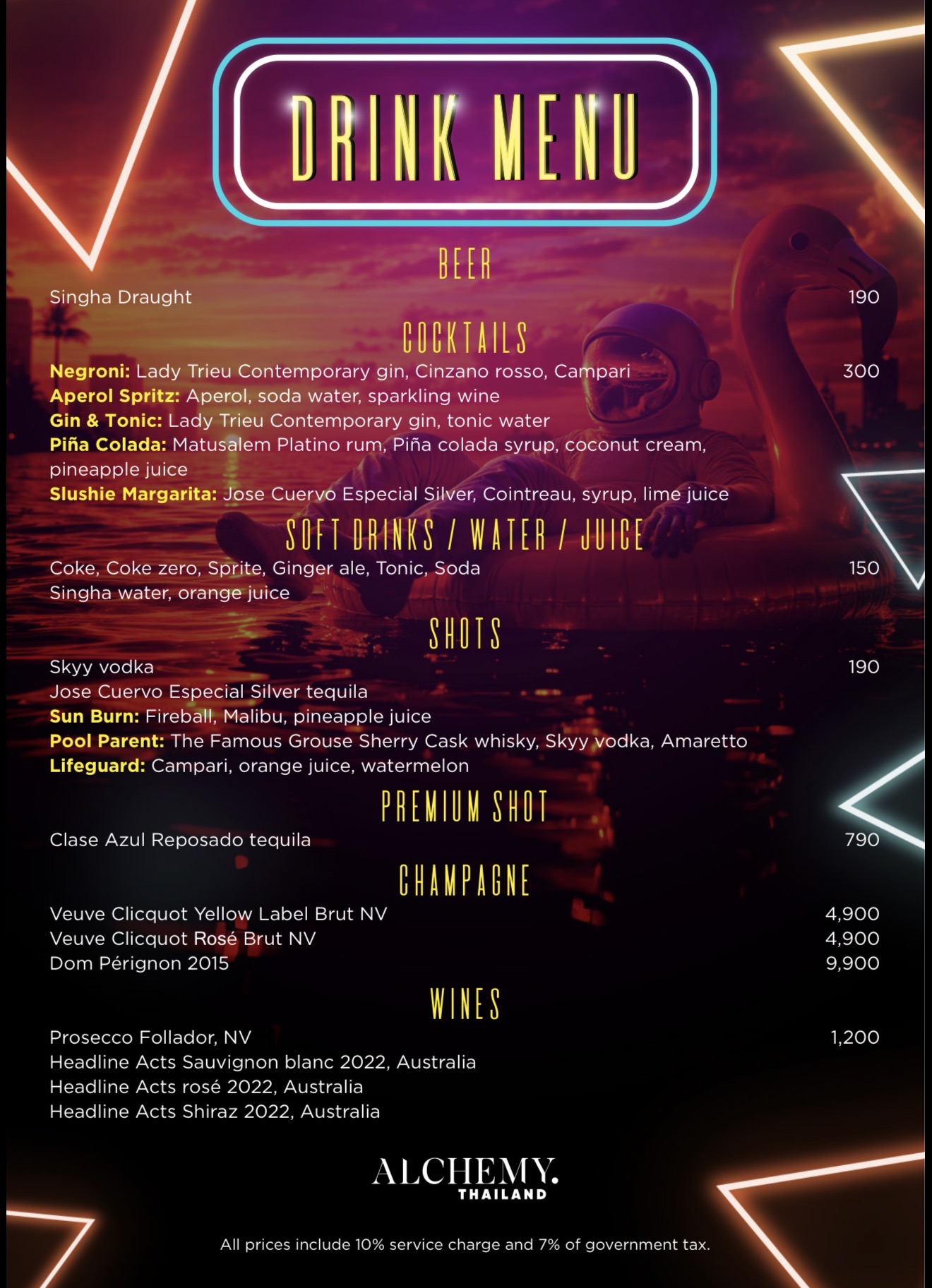 DRINK MENU

BEER

Singha Draught 190

COCKTAILS

Negroni: Lady Trieu Contemporary gin, Cinzano rosso, Campari 300
Aperol Spritz: Aperol, soda water, sparkling wine
Gin & Tonic: Lady Trieu Contemporary gin, tonic water
Piña Colada: Matusalem Platino rum, Piña colada syrup, coconut cream, pineapple juice
Slushie Margarita: Jose Cuervo Especial Silver, Cointreau, syrup, lime juice

SOFT DRINKS / WATER / JUICE

Coke, Coke zero, Sprite, Ginger ale, Tonic, Soda 150
Singha water, orange juice

SHOTS

Skyy vodka 190
Jose Cuervo Especial Silver tequila
Sun Burn: Fireball, Malibu, pineapple juice
Pool Parent: The Famous Grouse Sherry Cask whisky, Skyy vodka, Amaretto
Lifeguard: Campari, orange juice, watermelon

PREMIUM SHOT

Clase Azul Reposado tequila 790

CHAMPAGNE

Veuve Clicquot Yellow Label Brut NV 4,900
Veuve Clicquot Rosé Brut NV 4,900
Dom Pérignon 2015 9,900

WINES

Prosecco Follador, NV 1,200
Headline Acts Sauvignon blanc 2022, Australia
Headline Acts rosé 2022, Australia
Headline Acts Shiraz 2022, Australia

ALCHEMY.
THAILAND

All prices include 10% service charge and 7% of government tax.